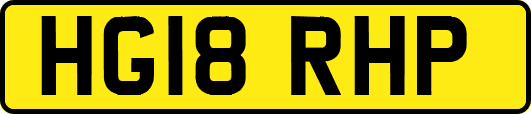 HG18 RHP